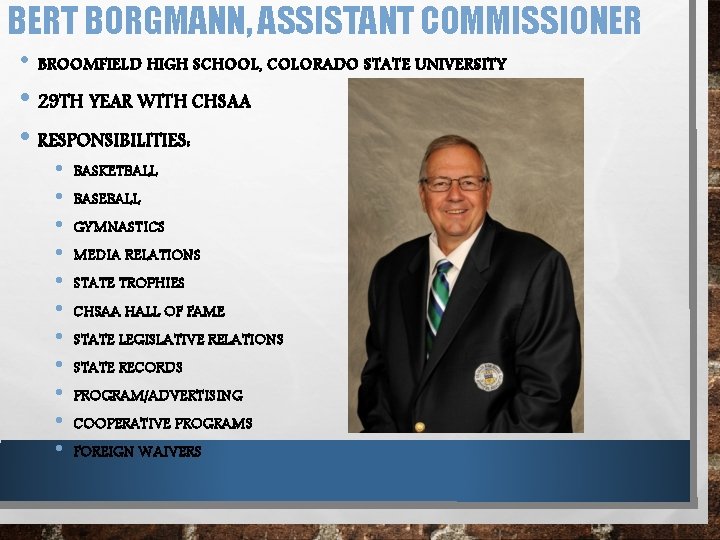 BERT BORGMANN, ASSISTANT COMMISSIONER

• BROOMFIELD HIGH SCHOOL, COLORADO STATE UNIVERSITY
• 29TH YEAR WITH CHSAA
• RESPONSIBILITIES:
  • BASKETBALL
  • BASEBALL
  • GYMNASTICS
  • MEDIA RELATIONS
  • STATE TROPHIES
  • CHSAA HALL OF FAME
  • STATE LEGISLATIVE RELATIONS
  • STATE RECORDS
  • PROGRAM/ADVERTISING
  • COOPERATIVE PROGRAMS
  • FOREIGN WAIVERS